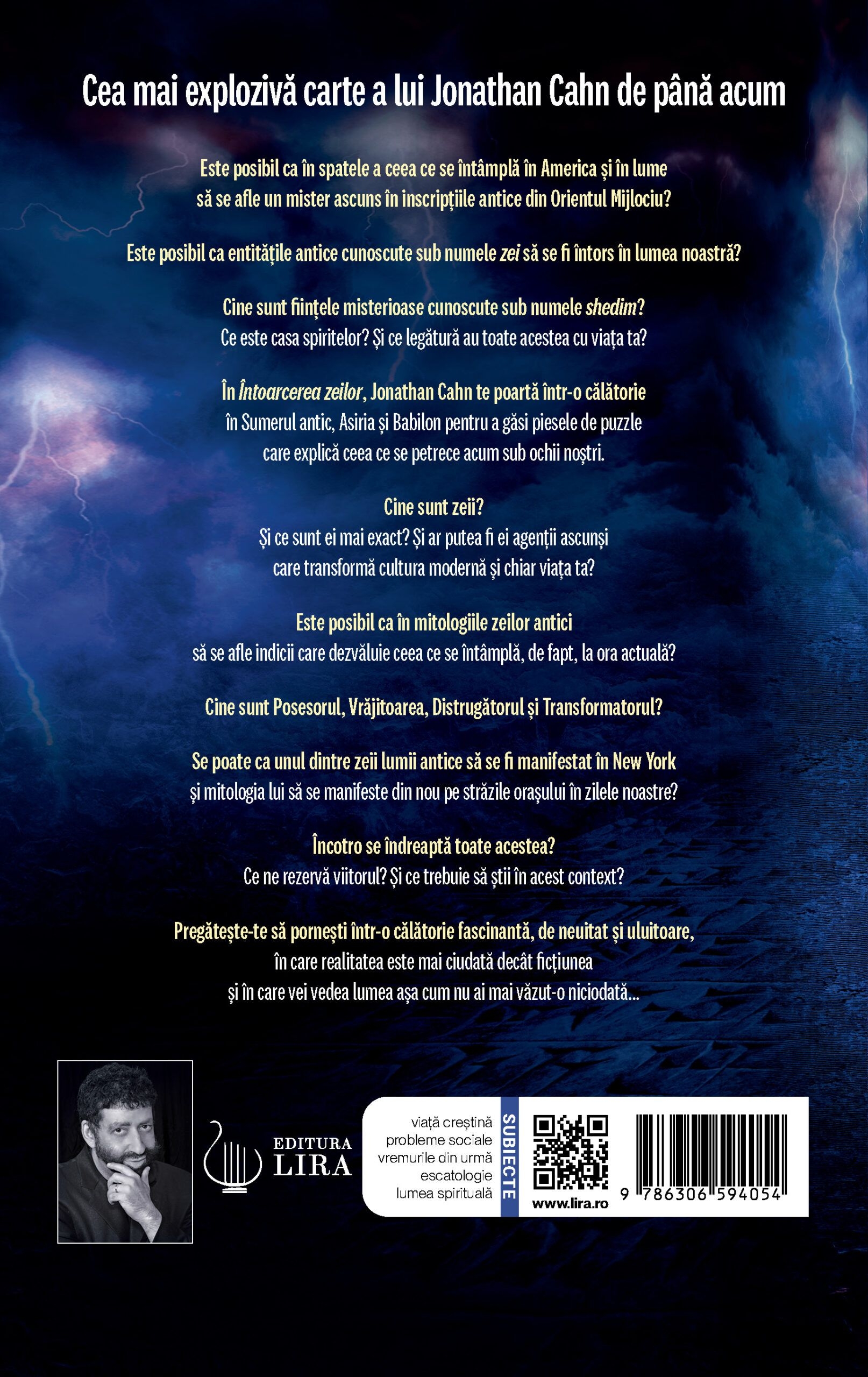 Cea mai explozivă carte a lui Jonathan Cahn de până acum

Este posibil ca în spatele a ceea ce se întâmplă în America și în lume să se afle un mister ascuns în inscripțiile antice din Orientul Mijlociu?

Este posibil ca entitățile antice cunoscute sub numele zei să se fi întors în lumea noastră?

Cine sunt ființele misterioase cunoscute sub numele shedim?
Ce este casa spiritelor? Și ce legătură au toate acestea cu viața ta?

În Întoarcerea zeilor, Jonathan Cahn te poartă într-o călătorie în Sumerul antic, Asiria și Babilon pentru a găsi piesele de puzzle care explică ceea ce se petrece acum sub ochii noștri.

Cine sunt zeii?
Și ce sunt ei mai exact? Și ar putea fi ei agenții ascunși care transformă cultura modernă și chiar viața ta?

Este posibil ca în mitologiile zeilor antici
să se afle indicii care dezvăluie ceea ce se întâmplă, de fapt, la ora actuală?

Cine sunt Posesorul, Vrăjitoarea, Distrugătorul și Transformatorul?

Se poate ca unul dintre zeii lumii antice să se fi manifestat în New York
și mitologia lui să se manifeste din nou pe străzile orașului în zilele noastre?

Încotro se îndreaptă toate acestea?
Ce ne rezervă viitorul? Și ce trebuie să știi în acest context?

Pregătește-te să pornești într-o călătorie fascinantă, de neuitat și uluitoare,
în care realitatea este mai ciudată decât ficțiunea
și în care vei vedea lumea așa cum nu ai mai văzut-o niciodată...

EDITURA
LIRA

viață creștină
probleme sociale
vremurile din urmă
escatologie
lumea spirituală

SUBIECTE

www.lira.ro

9 786306 594054